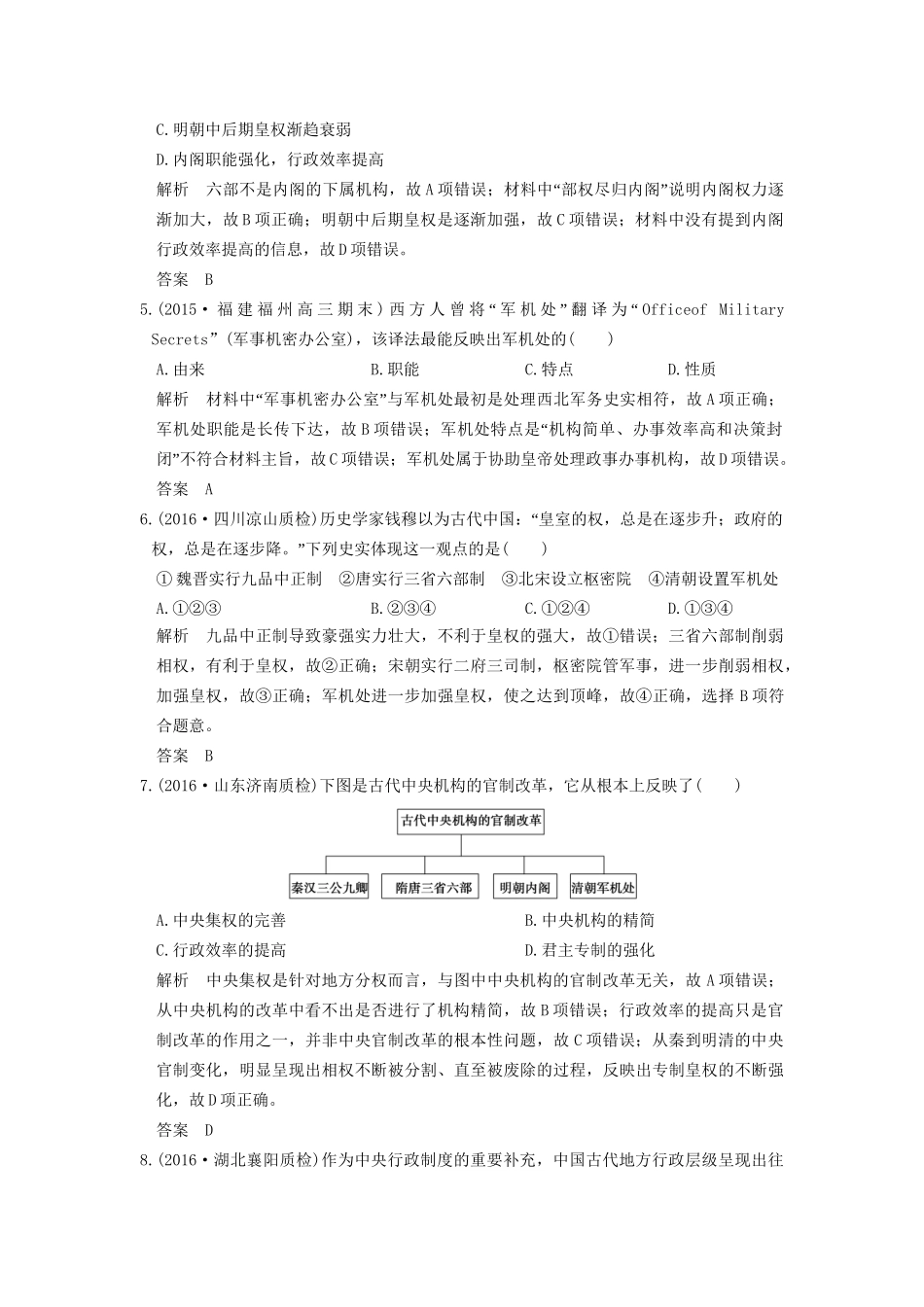 C.明朝中后期皇权渐趋衰弱

D.内阁职能强化，行政效率提高

解析　六部不是内阁的下属机构，故A项错误；材料中“部权尽归内阁”说明内阁权力逐渐加大，故B项正确；明朝中后期皇权是逐渐加强，故C项错误；材料中没有提到内阁行政效率提高的信息，故D项错误。

答案　B

5.(2015·福建福州高三期末)西方人曾将“军机处”翻译为“Officeof Military Secrets”(军事机密办公室)，该译法最能反映出军机处的(　　)

A.由来　　B.职能　　C.特点　　D.性质

解析　材料中“军事机密办公室”与军机处最初是处理西北军务史实相符，故A项正确；军机处职能是长传下达，故B项错误；军机处特点是“机构简单、办事效率高和决策封闭”不符合材料主旨，故C项错误；军机处属于协助皇帝处理政事办事机构，故D项错误。

答案　A

6.(2016·四川凉山质检)历史学家钱穆以为古代中国：“皇室的权，总是在逐步升；政府的权，总是在逐步降。”下列史实体现这一观点的是(　　)

①魏晋实行九品中正制　②唐实行三省六部制　③北宋设立枢密院　④清朝设置军机处

A.①②③　　B.②③④　　C.①②④　　D.①③④

解析　九品中正制导致豪强实力壮大，不利于皇权的强大，故①错误；三省六部制削弱相权，有利于皇权，故②正确；宋朝实行二府三司制，枢密院管军事，进一步削弱相权，加强皇权，故③正确；军机处进一步加强皇权，使之达到顶峰，故④正确，选择B项符合题意。

答案　B

7.(2016·山东济南质检)下图是古代中央机构的官制改革，它从根本上反映了(　　)

古代中央机构的官制改革

秦汉三公九卿　隋唐三省六部　明朝内阁　清朝军机处

A.中央集权的完善　　B.中央机构的精简

C.行政效率的提高　　D.君主专制的强化

解析　中央集权是针对地方分权而言，与图中中央机构的官制改革无关，故A项错误；从中央机构的改革中看不出是否进行了机构精简，故B项错误；行政效率的提高只是官制改革的作用之一，并非中央官制改革的根本性问题，故C项错误；从秦到明清的中央官制变化，明显呈现出相权不断被分割、直至被废除的过程，反映出专制皇权的不断强化，故D项正确。

答案　D

8.(2016·湖北襄阳质检)作为中央行政制度的重要补充，中国古代地方行政层级呈现出往